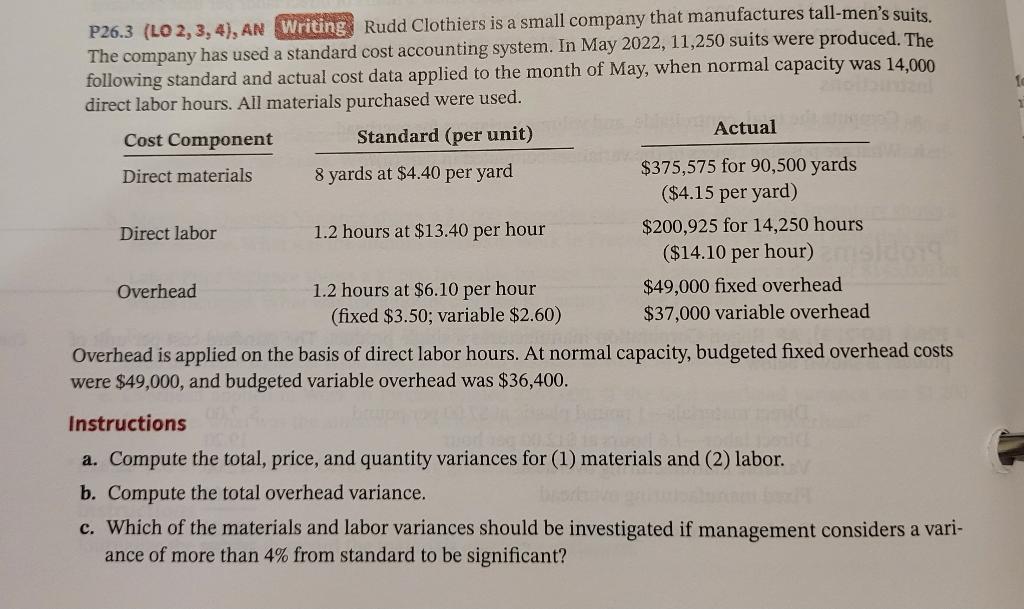 P26.3 (LO 2, 3, 4), AN Writing Rudd Clothiers is a small company that manufactures tall-men's suits. The company has used a standard cost accounting system. In May 2022, 11,250 suits were produced. The following standard and actual cost data applied to the month of May, when normal capacity was 14,000 direct labor hours. All materials purchased were used.

| Cost Component | Standard (per unit) | Actual |
|---|---|---|
| Direct materials | 8 yards at \$4.40 per yard | \$375,575 for 90,500 yards (\$4.15 per yard) |
| Direct labor | 1.2 hours at \$13.40 per hour | \$200,925 for 14,250 hours (\$14.10 per hour) |
| Overhead | 1.2 hours at \$6.10 per hour (fixed \$3.50; variable \$2.60) | \$49,000 fixed overhead \$37,000 variable overhead |

Overhead is applied on the basis of direct labor hours. At normal capacity, budgeted fixed overhead costs were \$49,000, and budgeted variable overhead was \$36,400.

Instructions

a. Compute the total, price, and quantity variances for (1) materials and (2) labor.

b. Compute the total overhead variance.

c. Which of the materials and labor variances should be investigated if management considers a variance of more than 4% from standard to be significant?